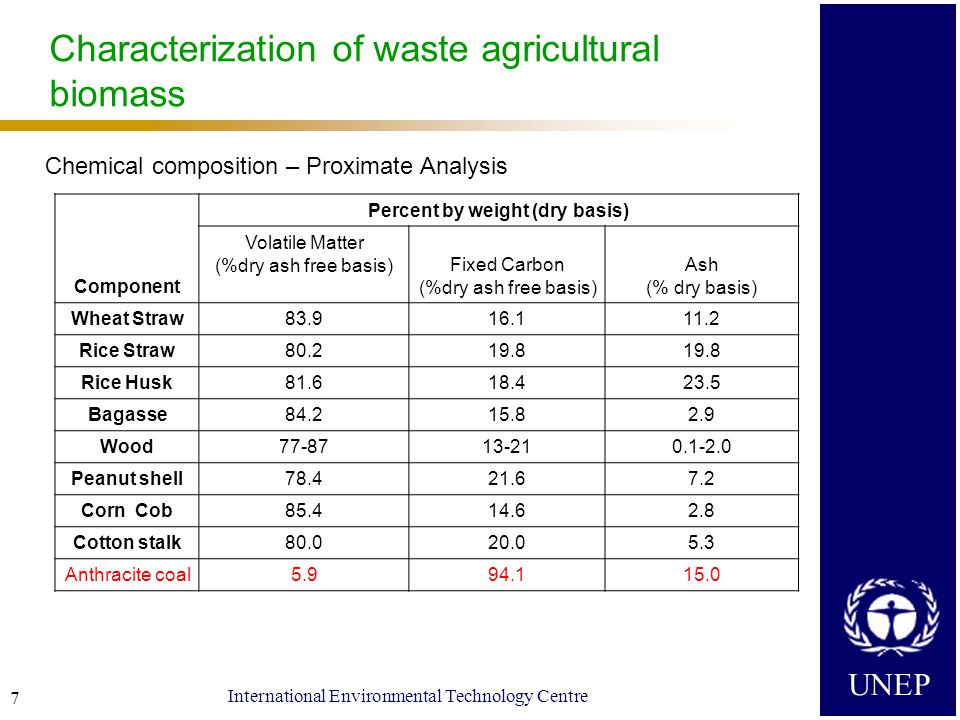 Characterization of waste agricultural biomass

Chemical composition – Proximate Analysis

| Component | Percent by weight (dry basis) | | |
|---|---|---|---|
| | Volatile Matter (%dry ash free basis) | Fixed Carbon (%dry ash free basis) | Ash (% dry basis) |
| Wheat Straw | 83.9 | 16.1 | 11.2 |
| Rice Straw | 80.2 | 19.8 | 19.8 |
| Rice Husk | 81.6 | 18.4 | 23.5 |
| Bagasse | 84.2 | 15.8 | 2.9 |
| Wood | 77-87 | 13-21 | 0.1-2.0 |
| Peanut shell | 78.4 | 21.6 | 7.2 |
| Corn Cob | 85.4 | 14.6 | 2.8 |
| Cotton stalk | 80.0 | 20.0 | 5.3 |
| Anthracite coal | 5.9 | 94.1 | 15.0 |

7

International Environmental Technology Centre

UNEP